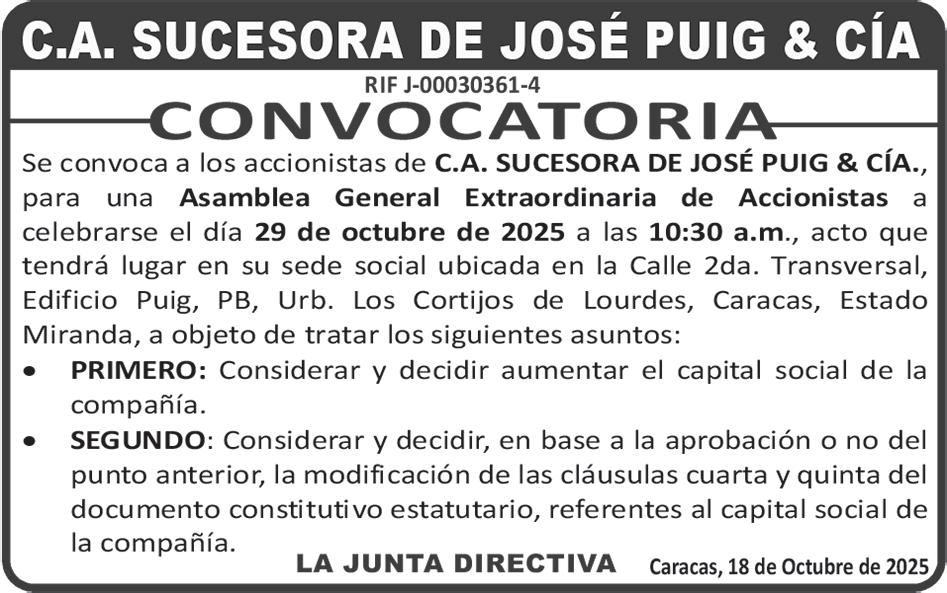 C.A. SUCESORA DE JOSÉ PUIG & CÍA

RIF J-00030361-4

CONVOCATORIA

Se convoca a los accionistas de C.A. SUCESORA DE JOSÉ PUIG & CÍA., para una Asamblea General Extraordinaria de Accionistas a celebrarse el día 29 de octubre de 2025 a las 10:30 a.m., acto que tendrá lugar en su sede social ubicada en la Calle 2da. Transversal, Edificio Puig, PB, Urb. Los Cortijos de Lourdes, Caracas, Estado Miranda, a objeto de tratar los siguientes asuntos:

• PRIMERO: Considerar y decidir aumentar el capital social de la compañía.

• SEGUNDO: Considerar y decidir, en base a la aprobación o no del punto anterior, la modificación de las cláusulas cuarta y quinta del documento constitutivo estatutario, referentes al capital social de la compañía.

LA JUNTA DIRECTIVA

Caracas, 18 de Octubre de 2025